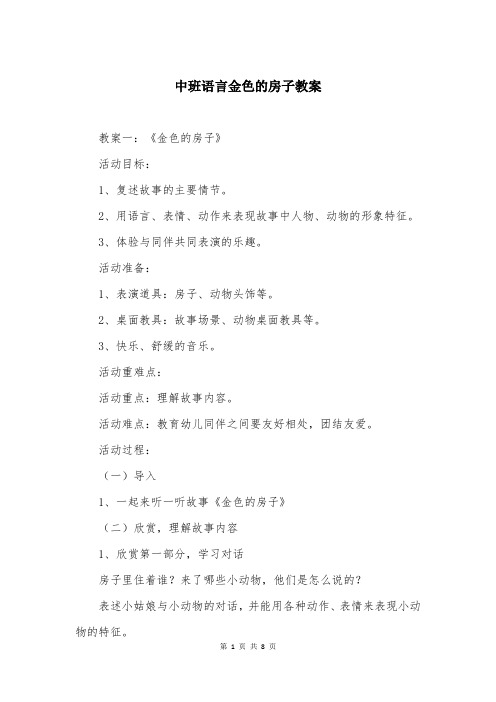 中班语言金色的房子教案

教案一：《金色的房子》

活动目标：

1、复述故事的主要情节。

2、用语言、表情、动作来表现故事中人物、动物的形象特征。

3、体验与同伴共同表演的乐趣。

活动准备：

1、表演道具：房子、动物头饰等。

2、桌面教具：故事场景、动物桌面教具等。

3、快乐、舒缓的音乐。

活动重难点：

活动重点：理解故事内容。

活动难点：教育幼儿同伴之间要友好相处，团结友爱。

活动过程：

（一）导入

1、一起来听一听故事《金色的房子》

（二）欣赏，理解故事内容

1、欣赏第一部分，学习对话

房子里住着谁？来了哪些小动物，他们是怎么说的？

表述小姑娘与小动物的对话，并能用各种动作、表情来表现小动物的特征。

第 1 页 共 8 页